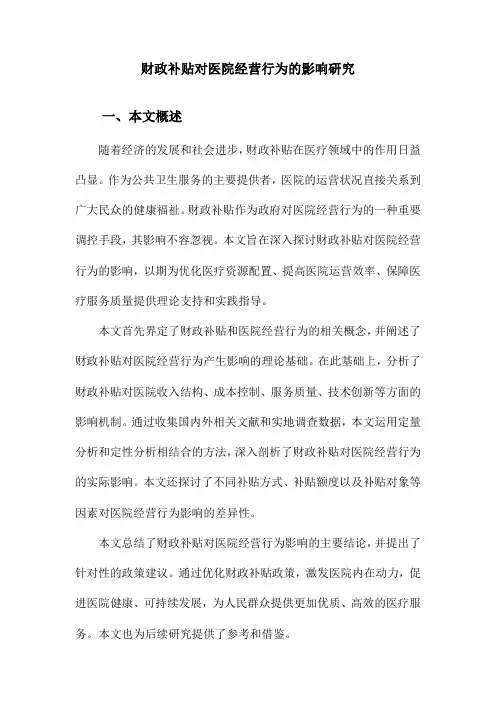 财政补贴对医院经营行为的影响研究

一、本文概述

随着经济的发展和社会进步，财政补贴在医疗领域中的作用日益凸显。作为公共卫生服务的主要提供者，医院的运营状况直接关系到广大民众的健康福祉。财政补贴作为政府对医院经营行为的一种重要调控手段，其影响不容忽视。本文旨在深入探讨财政补贴对医院经营行为的影响，以期为优化医疗资源配置、提高医院运营效率、保障医疗服务质量提供理论支持和实践指导。

本文首先界定了财政补贴和医院经营行为的相关概念，并阐述了财政补贴对医院经营行为产生影响的理论基础。在此基础上，分析了财政补贴对医院收入结构、成本控制、服务质量、技术创新等方面的影响机制。通过收集国内外相关文献和实地调查数据，本文运用定量分析和定性分析相结合的方法，深入剖析了财政补贴对医院经营行为的实际影响。本文还探讨了不同补贴方式、补贴额度以及补贴对象等因素对医院经营行为影响的差异性。

本文总结了财政补贴对医院经营行为影响的主要结论，并提出了针对性的政策建议。通过优化财政补贴政策，激发医院内在动力，促进医院健康、可持续发展，为人民群众提供更加优质、高效的医疗服务。本文也为后续研究提供了参考和借鉴。